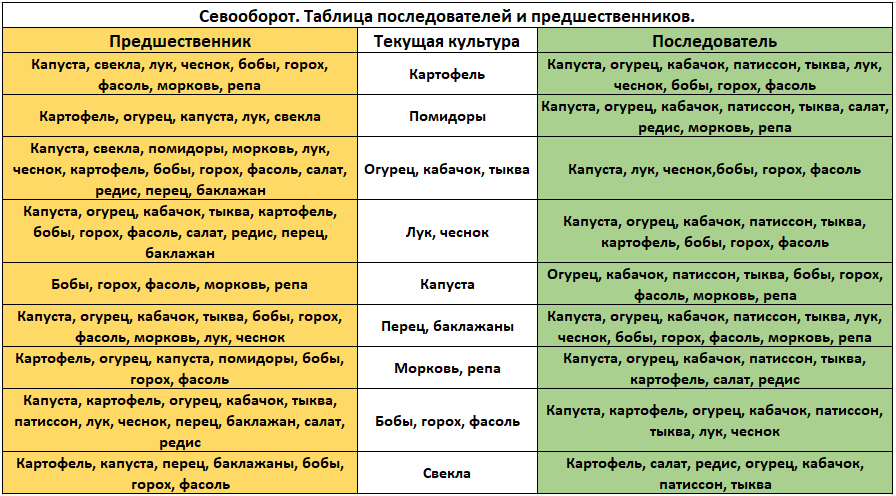 Севооборот. Таблица последователей и предшественников.

| Предшественник | Текущая культура | Последователь |
|---|---|---|
| Капуста, свекла, лук, чеснок, бобы, горох, фасоль, морковь, репа | Картофель | Капуста, огурец, кабачок, патиссон, тыква, лук, чеснок, бобы, горох, фасоль |
| Картофель, огурец, капуста, лук, свекла | Помидоры | Капуста, огурец, кабачок, патиссон, тыква, салат, редис, морковь, репа |
| Капуста, свекла, помидоры, морковь, лук, чеснок, картофель, бобы, горох, фасоль, салат, редис, перец, баклажан | Огурец, кабачок, тыква | Капуста, лук, чеснок,бобы, горох, фасоль |
| Капуста, огурец, кабачок, тыква, картофель, бобы, горох, фасоль, салат, редис, перец, баклажан | Лук, чеснок | Капуста, огурец, кабачок, патиссон, тыква, картофель, бобы, горох, фасоль |
| Бобы, горох, фасоль, морковь, репа | Капуста | Огурец, кабачок, патиссон, тыква, бобы, горох, фасоль, морковь, репа |
| Капуста, огурец, кабачок, тыква, бобы, горох, фасоль, морковь, лук, чеснок | Перец, баклажаны | Капуста, огурец, кабачок, патиссон, тыква, лук, чеснок, бобы, горох, фасоль, морковь, репа |
| Картофель, огурец, капуста, помидоры, бобы, горох, фасоль | Морковь, репа | Капуста, огурец, кабачок, патиссон, тыква, картофель, салат, редис |
| Капуста, картофель, огурец, кабачок, тыква, патиссон, лук, чеснок, перец, баклажан, салат, редис | Бобы, горох, фасоль | Капуста, картофель, огурец, кабачок, патиссон, тыква, лук, чеснок |
| Картофель, капуста, перец, баклажаны, бобы, горох, фасоль | Свекла | Картофель, салат, редис, огурец, кабачок, патиссон, тыква |